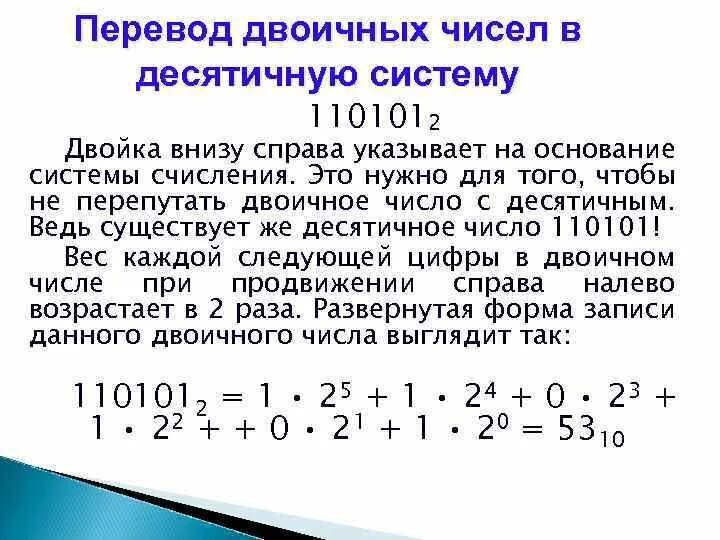 Перевод двоичных чисел в десятичную систему

$110101_2$

Двойка внизу справа указывает на основание системы счисления. Это нужно для того, чтобы не перепутать двоичное число с десятичным. Ведь существует же десятичное число 110101!

Вес каждой следующей цифры в двоичном числе при продвижении справа налево возрастает в 2 раза. Развернутая форма записи данного двоичного числа выглядит так:

$110101_2 = 1 \cdot 2^5 + 1 \cdot 2^4 + 0 \cdot 2^3 + 1 \cdot 2^2 + + 0 \cdot 2^1 + 1 \cdot 2^0 = 53_{10}$